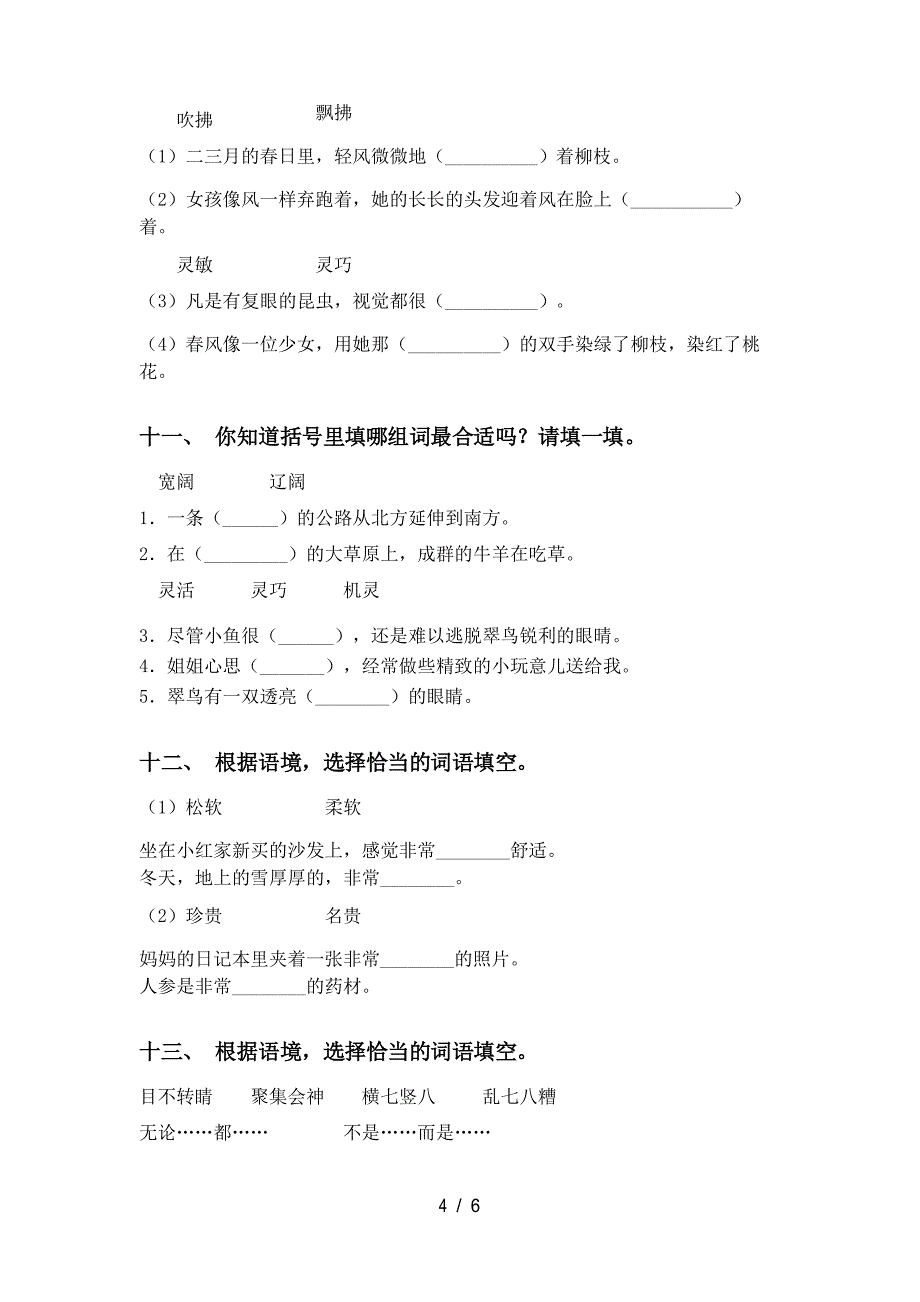 吹拂　　飘拂

（1）二三月的春日里，轻风微微地（__________）着柳枝。

（2）女孩像风一样奔跑着，她的长长的头发迎着风在脸上（___________）着。

灵敏　　灵巧

（3）凡是有复眼的昆虫，视觉都很（__________）。

（4）春风像一位少女，用她那（__________）的双手染绿了柳枝，染红了桃花。

十一、 你知道括号里填哪组词最合适吗？请填一填。

宽阔　　辽阔

1．一条（______）的公路从北方延伸到南方。

2．在（_________）的大草原上，成群的牛羊在吃草。

灵活　　灵巧　　机灵

3．尽管小鱼很（______），还是难以逃脱翠鸟锐利的眼睛。

4．姐姐心思（_______），经常做些精致的小玩意儿送给我。

5．翠鸟有一双透亮（________）的眼睛。

十二、 根据语境，选择恰当的词语填空。

（1）松软　　柔软

坐在小红家新买的沙发上，感觉非常________舒适。

冬天，地上的雪厚厚的，非常________。

（2）珍贵　　名贵

妈妈的日记本里夹着一张非常________的照片。

人参是非常________的药材。

十三、 根据语境，选择恰当的词语填空。

目不转睛　　聚集会神　　横七竖八　　乱七八糟

无论……都……　　不是……而是……

4 / 6